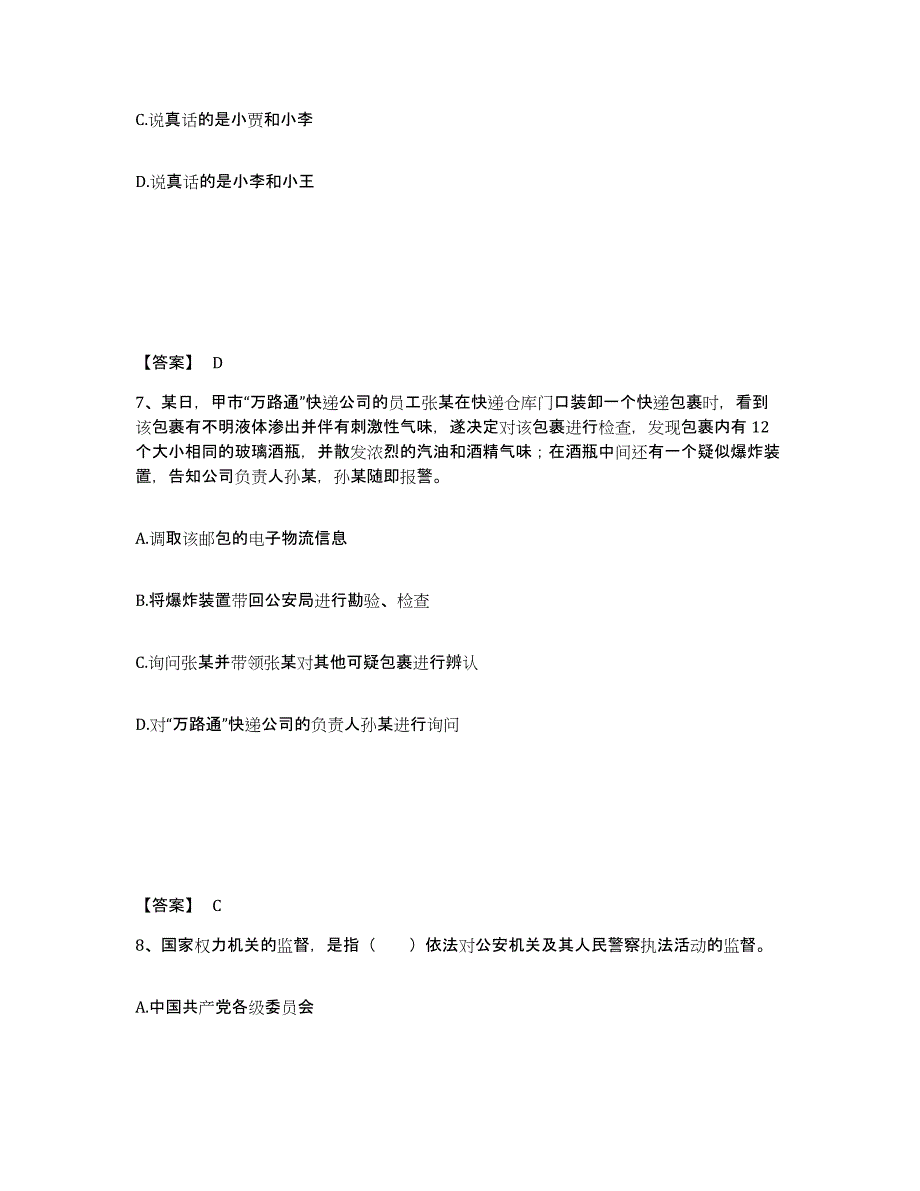 C.说真话的是小贾和小李

D.说真话的是小李和小王

【答案】 D

7、某日，甲市“万路通”快递公司的员工张某在快递仓库门口装卸一个快递包裹时，看到该包裹有不明液体渗出并伴有刺激性气味，遂决定对该包裹进行检查，发现包裹内有 12 个大小相同的玻璃酒瓶，并散发浓烈的汽油和酒精气味；在酒瓶中间还有一个疑似爆炸装置，告知公司负责人孙某，孙某随即报警。

A.调取该邮包的电子物流信息

B.将爆炸装置带回公安局进行勘验、检查

C.询问张某并带领张某对其他可疑包裹进行辨认

D.对“万路通”快递公司的负责人孙某进行询问

【答案】 C

8、国家权力机关的监督，是指（ ）依法对公安机关及其人民警察执法活动的监督。

A.中国共产党各级委员会